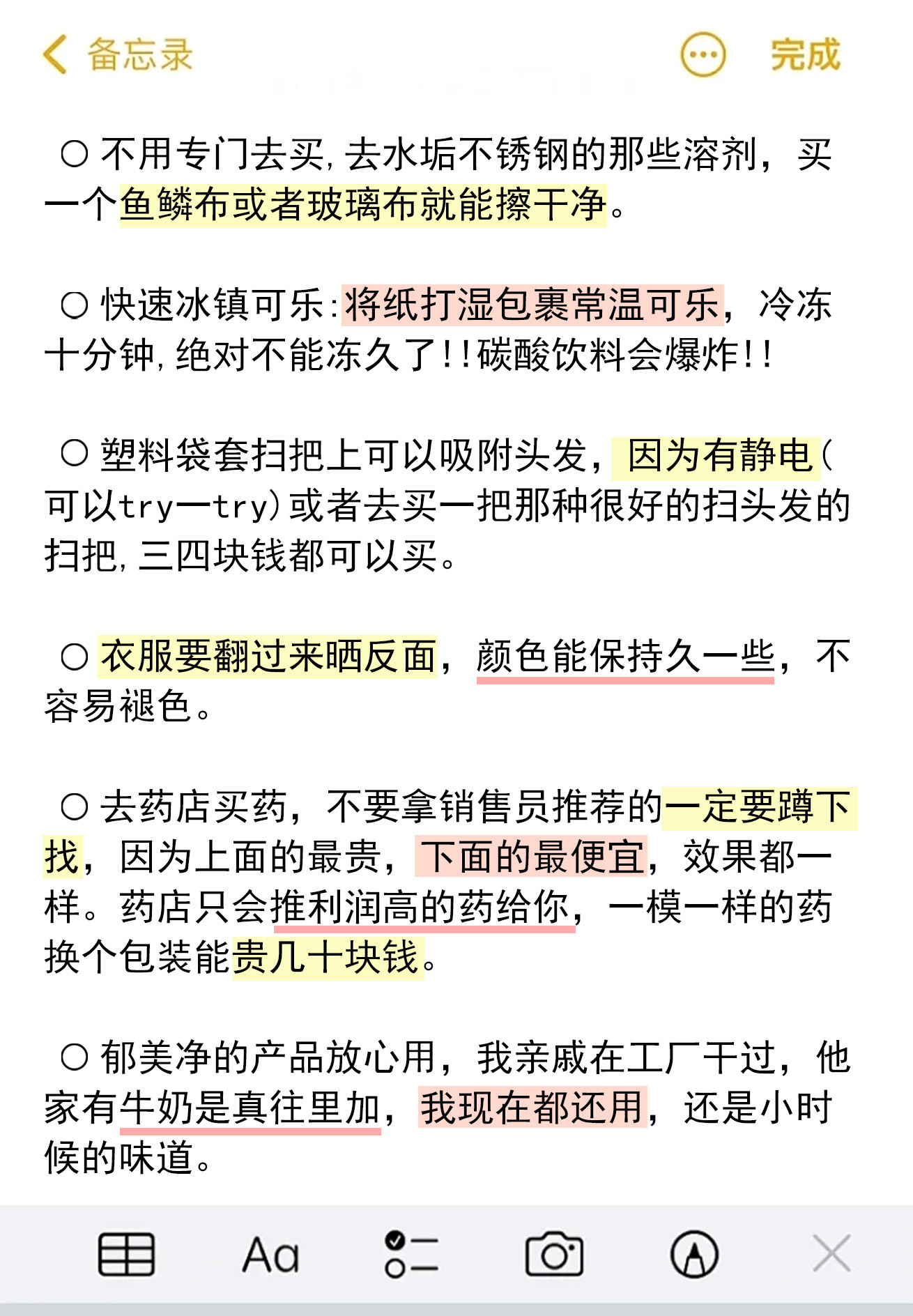 备忘录 完成

○ 不用专门去买，去水垢不锈钢的那些溶剂，买一个鱼鳞布或者玻璃布就能擦干净。

○ 快速冰镇可乐：将纸打湿包裹常温可乐，冷冻十分钟，绝对不能冻久了!!碳酸饮料会爆炸!!

○ 塑料袋套扫把上可以吸附头发，因为有静电（可以try一try）或者去买一把那种很好的扫头发的扫把，三四块钱都可以买。

○ 衣服要翻过来晒反面，颜色能保持久一些，不容易褪色。

○ 去药店买药，不要拿销售员推荐的一定要蹲下找，因为上面的最贵，下面的最便宜，效果都一样。药店只会推利润高的药给你，一模一样的药换个包装能贵几十块钱。

○ 郁美净的产品放心用，我亲戚在工厂干过，他家有牛奶是真往里加，我现在都还用，还是小时候的味道。

Aa